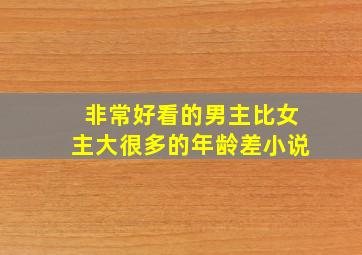 非常好看的男主比女主大很多的年龄差小说